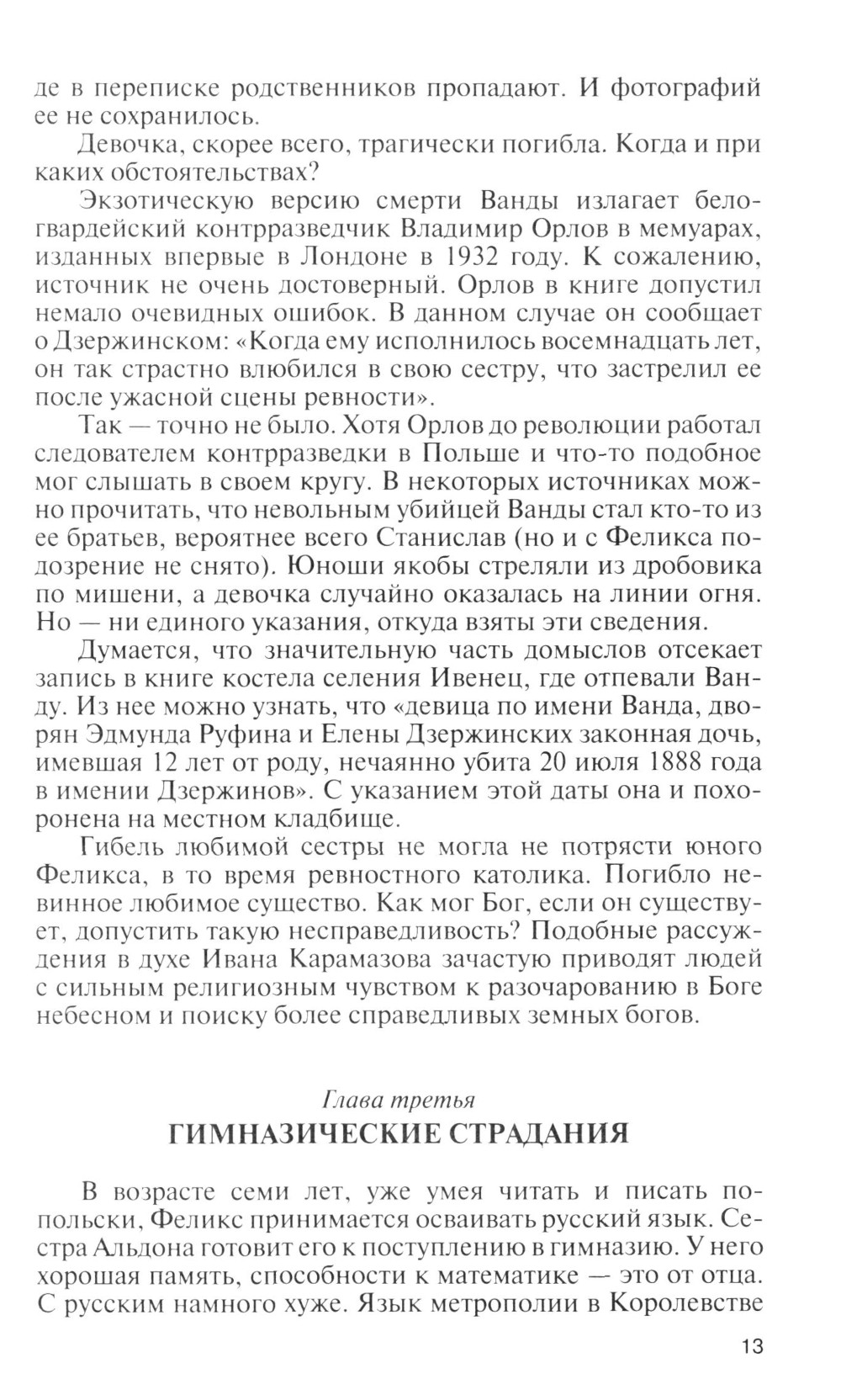 де в переписке родственников пропадают. И фотографий ее не сохранилось.

Девочка, скорее всего, трагически погибла. Когда и при каких обстоятельствах?

Экзотическую версию смерти Ванды излагает белогвардейский контрразведчик Владимир Орлов в мемуарах, изданных впервые в Лондоне в 1932 году. К сожалению, источник не очень достоверный. Орлов в книге допустил немало очевидных ошибок. В данном случае он сообщает о Дзержинском: «Когда ему исполнилось восемнадцать лет, он так страстно влюбился в свою сестру, что застрелил ее после ужасной сцены ревности».

Так — точно не было. Хотя Орлов до революции работал следователем контрразведки в Польше и что-то подобное мог слышать в своем кругу. В некоторых источниках можно прочитать, что невольным убийцей Ванды стал кто-то из ее братьев, вероятнее всего Станислав (но и с Феликса подозрение не снято). Юноши якобы стреляли из дробовика по мишени, а девочка случайно оказалась на линии огня. Но — ни единого указания, откуда взяты эти сведения.

Думается, что значительную часть домыслов отсекает запись в книге костела селения Ивенец, где отпевали Ванду. Из нее можно узнать, что «девица по имени Ванда, дворян Эдмунда Руфина и Елены Дзержинских законная дочь, имевшая 12 лет от роду, нечаянно убита 20 июля 1888 года в имении Дзержинов». С указанием этой даты она и похоронена на местном кладбище.

Гибель любимой сестры не могла не потрясти юного Феликса, в то время ревностного католика. Погибло невинное любимое существо. Как мог Бог, если он существует, допустить такую несправедливость? Подобные рассуждения в духе Ивана Карамазова зачастую приводят людей с сильным религиозным чувством к разочарованию в Боге небесном и поиску более справедливых земных богов.

Глава третья
ГИМНАЗИЧЕСКИЕ СТРАДАНИЯ

В возрасте семи лет, уже умея читать и писать по-польски, Феликс принимается осваивать русский язык. Сестра Альдона готовит его к поступлению в гимназию. У него хорошая память, способности к математике — это от отца. С русским намного хуже. Язык метрополии в Королевстве

13